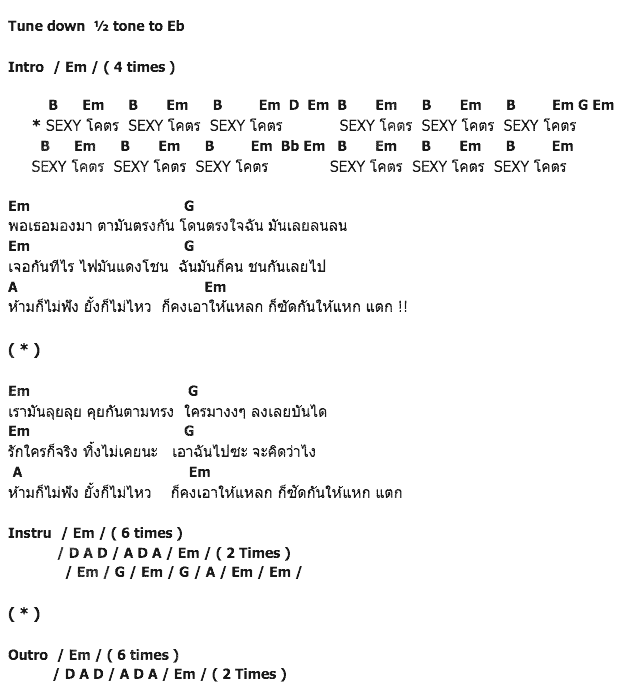 Tune down ½ tone to Eb

Intro / Em / ( 4 times )

B Em B Em B Em D Em B Em B Em B Em G Em
* SEXY โคตร SEXY โคตร SEXY โคตร SEXY โคตร SEXY โคตร SEXY โคตร
B Em B Em B Em Bb Em B Em B Em B Em
SEXY โคตร SEXY โคตร SEXY โคตร SEXY โคตร SEXY โคตร SEXY โคตร

Em G
พอเธอมองมา ตามันตรงกัน โดนตรงใจฉัน มันเลยลนลน
Em G
เจอกันทีไร ไฟมันแดงโชน ฉันมันก็คน ชนกันเลยไป
A Em
ห้ามก็ไม่ฟัง ยั้งก็ไม่ไหว ก็คงเอาให้แหลก ก็ซัดกันให้แหก แตก !!

( * )

Em G
เรามันลุยลุย คุยกันตามทรง ใครมางงๆ ลงเลยบันได
Em G
รักใครก็จริง ทิ้งไม่เคยนะ เอาฉันไปซะ จะคิดว่าไง
A Em
ห้ามก็ไม่ฟัง ยั้งก็ไม่ไหว ก็คงเอาให้แหลก ก็ซัดกันให้แหก แตก

Instru / Em / ( 6 times )
/ D A D / A D A / Em / ( 2 Times )
/ Em / G / Em / G / A / Em / Em /

( * )

Outro / Em / ( 6 times )
/ D A D / A D A / Em / ( 2 Times )